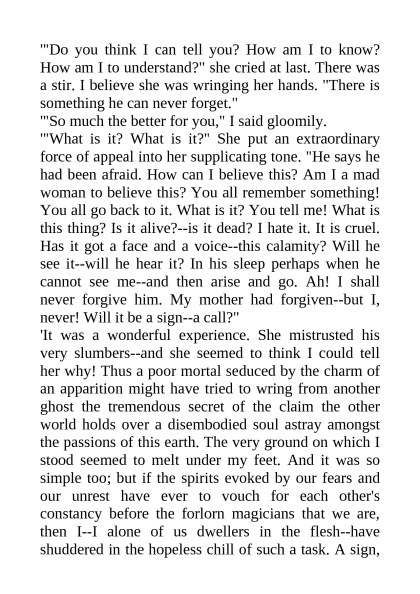 '"Do you think I can tell you? How am I to know? How am I to understand?" she cried at last. There was a stir. I believe she was wringing her hands. "There is something he can never forget."
'"So much the better for you," I said gloomily.
'"What is it? What is it?" She put an extraordinary force of appeal into her supplicating tone. "He says he had been afraid. How can I believe this? Am I a mad woman to believe this? You all remember something! You all go back to it. What is it? You tell me! What is this thing? Is it alive?--is it dead? I hate it. It is cruel. Has it got a face and a voice--this calamity? Will he see it--will he hear it? In his sleep perhaps when he cannot see me--and then arise and go. Ah! I shall never forgive him. My mother had forgiven--but I, never! Will it be a sign--a call?"
'It was a wonderful experience. She mistrusted his very slumbers--and she seemed to think I could tell her why! Thus a poor mortal seduced by the charm of an apparition might have tried to wring from another ghost the tremendous secret of the claim the other world holds over a disembodied soul astray amongst the passions of this earth. The very ground on which I stood seemed to melt under my feet. And it was so simple too; but if the spirits evoked by our fears and our unrest have ever to vouch for each other's constancy before the forlorn magicians that we are, then I--I alone of us dwellers in the flesh--have shuddered in the hopeless chill of such a task. A sign,